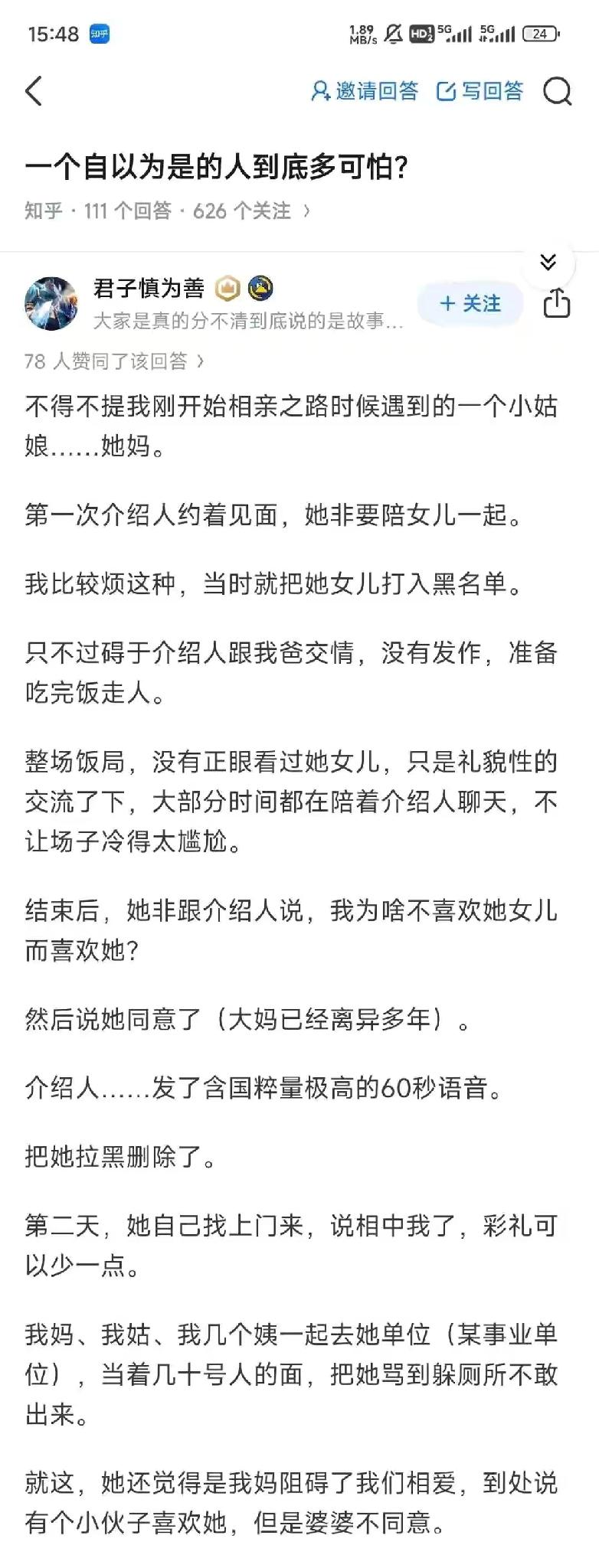 15:48 知乎 1.89 MB/s HD2 5G 5G 24

邀请回答 写回答

一个自以为是的人到底多可怕?

知乎 · 111 个回答 · 626 个关注 ›

君子慎为善
大家是真的分不清到底说的是故事...
+ 关注

78 人赞同了该回答 ›

不得不提我刚开始相亲之路时候遇到的一个小姑娘……她妈。

第一次介绍人约着见面，她非要陪女儿一起。

我比较烦这种，当时就把她女儿打入黑名单。

只不过碍于介绍人跟我爸交情，没有发作，准备吃完饭走人。

整场饭局，没有正眼看过她女儿，只是礼貌性的交流了下，大部分时间都在陪着介绍人聊天，不让场子冷得太尴尬。

结束后，她非跟介绍人说，我为啥不喜欢她女儿而喜欢她?

然后说她同意了（大妈已经离异多年）。

介绍人……发了含国粹量极高的60秒语音。

把她拉黑删除了。

第二天，她自己找上门来，说相中我了，彩礼可以少一点。

我妈、我姑、我几个姨一起去她单位（某事业单位），当着几十号人的面，把她骂到躲厕所不敢出来。

就这，她还觉得是我妈阻碍了我们相爱，到处说有个小伙子喜欢她，但是婆婆不同意。